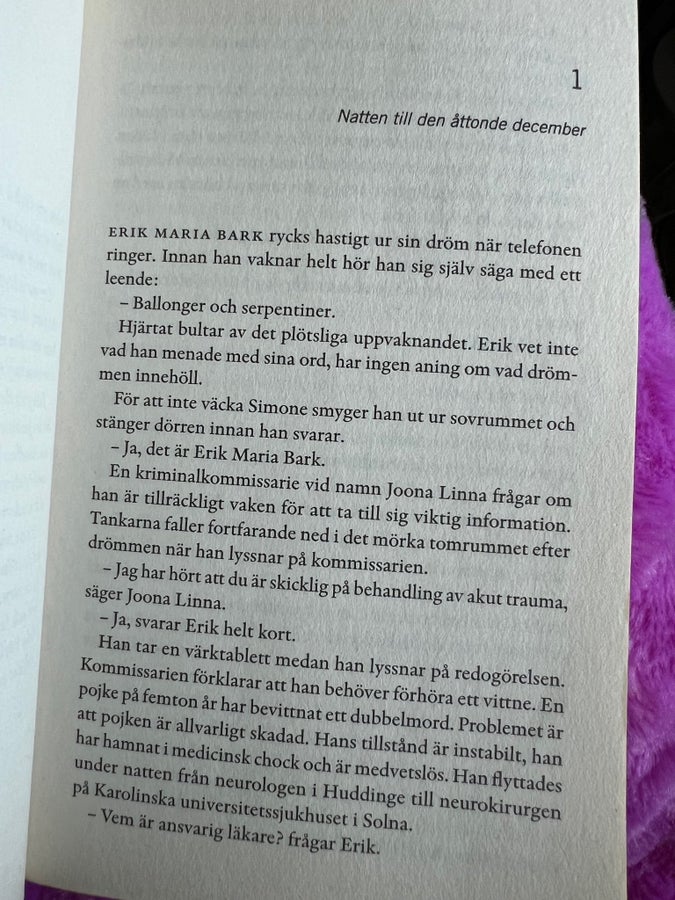 1

Natten till den åttonde december

ERIK MARIA BARK rycks hastigt ur sin dröm när telefonen ringer. Innan han vaknar helt hör han sig själv säga med ett leende:

– Ballonger och serpentiner.

Hjärtat bultar av det plötsliga uppvaknandet. Erik vet inte vad han menade med sina ord, har ingen aning om vad drömmen innehöll.

För att inte väcka Simone smyger han ut ur sovrummet och stänger dörren innan han svarar.

– Ja, det är Erik Maria Bark.

En kriminalkommissarie vid namn Joona Linna frågar om han är tillräckligt vaken för att ta till sig viktig information. Tankarna faller fortfarande ned i det mörka tomrummet efter drömmen när han lyssnar på kommissarien.

– Jag har hört att du är skicklig på behandling av akut trauma, säger Joona Linna.

– Ja, svarar Erik helt kort.

Han tar en värktablett medan han lyssnar på redogörelsen. Kommissarien förklarar att han behöver förhöra ett vittne. En pojke på femton år har bevittnat ett dubbelmord. Problemet är att pojken är allvarligt skadad. Hans tillstånd är instabilt, han har hamnat i medicinsk chock och är medvetslös. Han flyttades under natten från neurologen i Huddinge till neurokirurgen på Karolinska universitetssjukhuset i Solna.

– Vem är ansvarig läkare? frågar Erik.